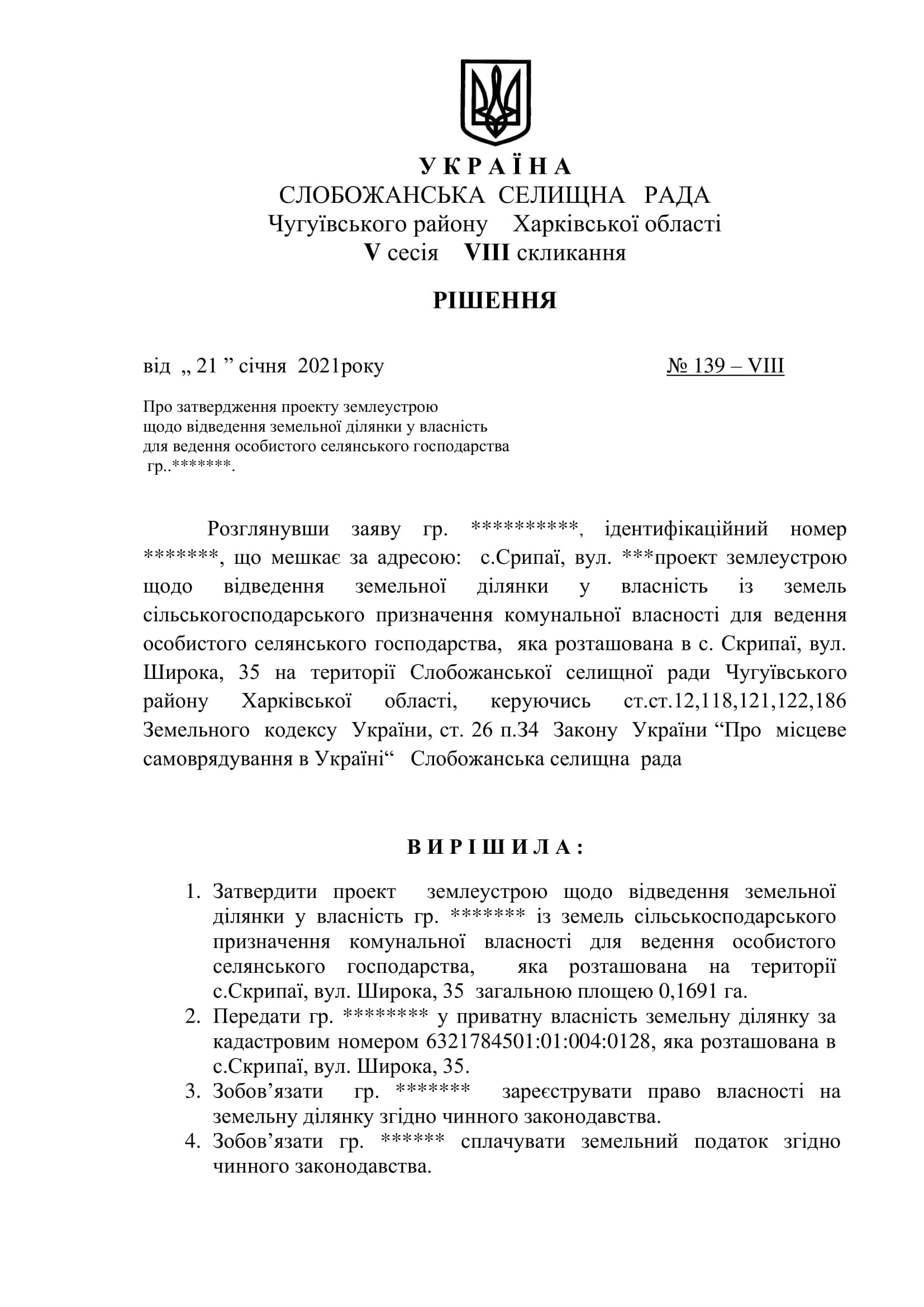 У К Р А Ї Н А
СЛОБОЖАНСЬКА СЕЛИЩНА РАДА
Чугуївського району Харківської області
V сесія VIII скликання

РІШЕННЯ

від „ 21 ” січня 2021року № 139 – VIII

Про затвердження проекту землеустрою щодо відведення земельної ділянки у власність для ведення особистого селянського господарства гр..*******.

Розглянувши заяву гр. **********, ідентифікаційний номер *******, що мешкає за адресою: с.Срипаї, вул. ***проект землеустрою щодо відведення земельної ділянки у власність із земель сільськогосподарського призначення комунальної власності для ведення особистого селянського господарства, яка розташована в с. Скрипаї, вул. Широка, 35 на території Слобожанської селищної ради Чугуївського району Харківської області, керуючись ст.ст.12,118,121,122,186 Земельного кодексу України, ст. 26 п.34 Закону України “Про місцеве самоврядування в Україні“ Слобожанська селищна рада

В И Р І Ш И Л А :

1. Затвердити проект землеустрою щодо відведення земельної ділянки у власність гр. ******* із земель сільськосподарського призначення комунальної власності для ведення особистого селянського господарства, яка розташована на території с.Скрипаї, вул. Широка, 35 загальною площею 0,1691 га.
2. Передати гр. ******** у приватну власність земельну ділянку за кадастровим номером 6321784501:01:004:0128, яка розташована в с.Скрипаї, вул. Широка, 35.
3. Зобов’язати гр. ******* зареєструвати право власності на земельну ділянку згідно чинного законодавства.
4. Зобов’язати гр. ****** сплачувати земельний податок згідно чинного законодавства.